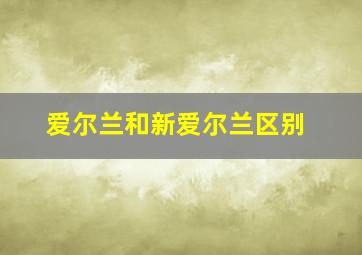 爱尔兰和新爱尔兰区别